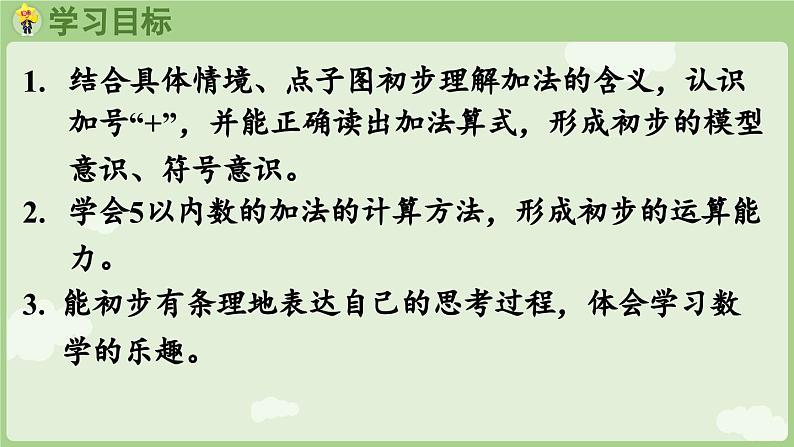 学习目标

1. 结合具体情境、点子图初步理解加法的含义，认识加号“+”，并能正确读出加法算式，形成初步的模型意识、符号意识。

2. 学会5以内数的加法的计算方法，形成初步的运算能力。

3. 能初步有条理地表达自己的思考过程，体会学习数学的乐趣。